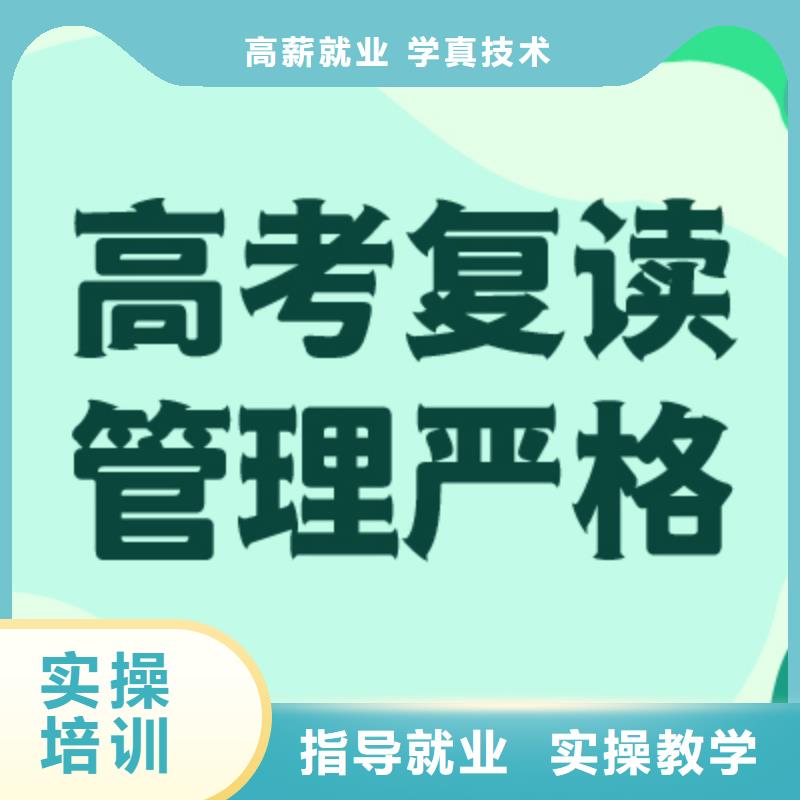 高薪就业 学真技术

高考复读
管理严格

实操
培训

指导就业 实操教学